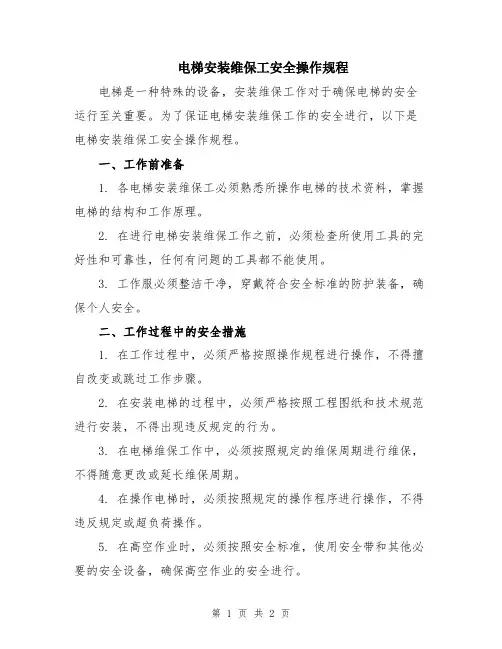 电梯安装维保工安全操作规程

电梯是一种特殊的设备，安装维保工作对于确保电梯的安全运行至关重要。为了保证电梯安装维保工作的安全进行，以下是电梯安装维保工安全操作规程。

一、工作前准备

1. 各电梯安装维保工必须熟悉所操作电梯的技术资料，掌握电梯的结构和工作原理。

2. 在进行电梯安装维保工作之前，必须检查所使用工具的完好性和可靠性，任何有问题的工具都不能使用。

3. 工作服必须整洁干净，穿戴符合安全标准的防护装备，确保个人安全。

二、工作过程中的安全措施

1. 在工作过程中，必须严格按照操作规程进行操作，不得擅自改变或跳过工作步骤。

2. 在安装电梯的过程中，必须严格按照工程图纸和技术规范进行安装，不得出现违反规定的行为。

3. 在电梯维保工作中，必须按照规定的维保周期进行维保，不得随意更改或延长维保周期。

4. 在操作电梯时，必须按照规定的操作程序进行操作，不得违反规定或超负荷操作。

5. 在高空作业时，必须按照安全标准，使用安全带和其他必要的安全设备，确保高空作业的安全进行。

第 1 页 共 2 页